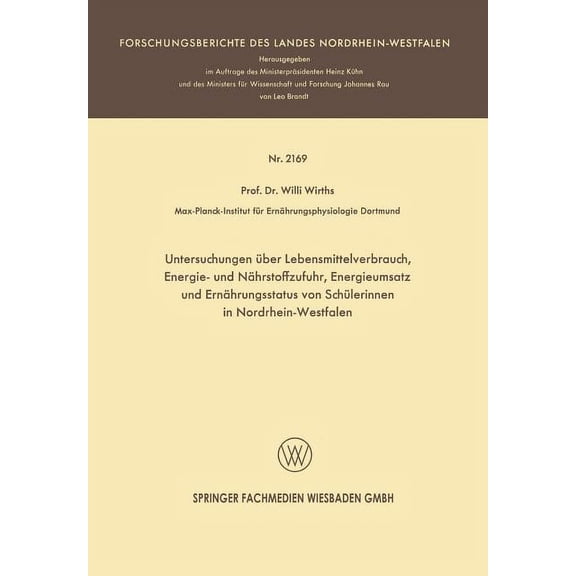 FORSCHUNGSBERICHTE DES LANDES NORDRHEIN-WESTFALEN

Herausgegeben
im Auftrage des Ministerpräsidenten Heinz Kühn
und des Ministers für Wissenschaft und Forschung Johannes Rau
von Leo Brandt

Nr. 2169

Prof. Dr. Willi Wirths

Max-Planck-Institut für Ernährungsphysiologie Dortmund

Untersuchungen über Lebensmittelverbrauch, Energie- und Nährstoffzufuhr, Energieumsatz und Ernährungsstatus von Schülerinnen in Nordrhein-Westfalen

SPRINGER FACHMEDIEN WIESBADEN GMBH